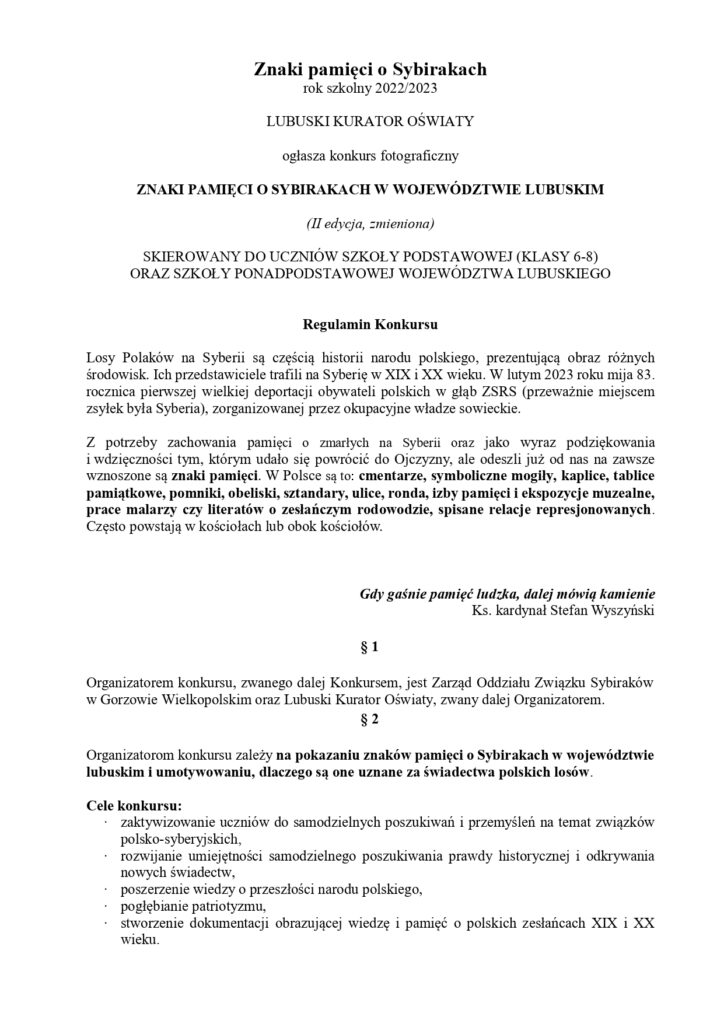 Znaki pamięci o Sybirakach
rok szkolny 2022/2023

LUBUSKI KURATOR OŚWIATY

ogłasza konkurs fotograficzny

ZNAKI PAMIĘCI O SYBIRAKACH W WOJEWÓDZTWIE LUBUSKIM

(II edycja, zmieniona)

SKIEROWANY DO UCZNIÓW SZKOŁY PODSTAWOWEJ (KLASY 6-8)
ORAZ SZKOŁY PONADPODSTAWOWEJ WOJEWÓDZTWA LUBUSKIEGO

Regulamin Konkursu

Losy Polaków na Syberii są częścią historii narodu polskiego, prezentującą obraz różnych środowisk. Ich przedstawiciele trafili na Syberię w XIX i XX wieku. W lutym 2023 roku mija 83. rocznica pierwszej wielkiej deportacji obywateli polskich w głąb ZSRS (przeważnie miejscem zsyłek była Syberia), zorganizowanej przez okupacyjne władze sowieckie.

Z potrzeby zachowania pamięci o zmarłych na Syberii oraz jako wyraz podziękowania i wdzięczności tym, którym udało się powrócić do Ojczyzny, ale odeszli już od nas na zawsze wznoszone są znaki pamięci. W Polsce są to: cmentarze, symboliczne mogiły, kaplice, tablice pamiątkowe, pomniki, obeliski, sztandary, ulice, ronda, izby pamięci i ekspozycje muzealne, prace malarzy czy literatów o zesłańczym rodowodzie, spisane relacje represjonowanych. Często powstają w kościołach lub obok kościołów.

Gdy gaśnie pamięć ludzka, dalej mówią kamienie
Ks. kardynał Stefan Wyszyński

§ 1

Organizatorem konkursu, zwanego dalej Konkursem, jest Zarząd Oddziału Związku Sybiraków w Gorzowie Wielkopolskim oraz Lubuski Kurator Oświaty, zwany dalej Organizatorem.

§ 2

Organizatorom konkursu zależy na pokazaniu znaków pamięci o Sybirakach w województwie lubuskim i umotywowaniu, dlaczego są one uznane za świadectwa polskich losów.

Cele konkursu:
· zaktywizowanie uczniów do samodzielnych poszukiwań i przemyśleń na temat związków polsko-syberyjskich,
· rozwijanie umiejętności samodzielnego poszukiwania prawdy historycznej i odkrywania nowych świadectw,
· poszerzenie wiedzy o przeszłości narodu polskiego,
· pogłębianie patriotyzmu,
· stworzenie dokumentacji obrazującej wiedzę i pamięć o polskich zesłańcach XIX i XX wieku.